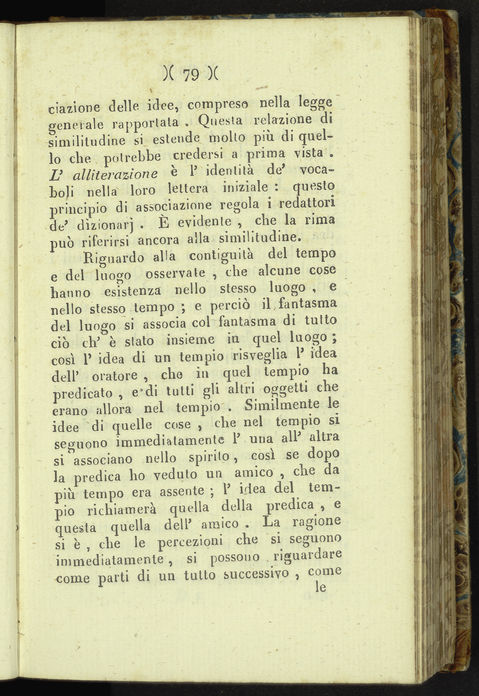 )( 79 )(

ciazione delle idee, compreso nella legge generale rapportata. Questa relazione di similitudine si estende molto più di quello che potrebbe credersi a prima vista. L' alliterazione è l' identità de' vocaboli nella loro lettera iniziale: questo principio di associazione regola i redattori de' dizionarj. È evidente, che la rima può riferirsi ancora alla similitudine.

Riguardo alla contiguità del tempo e del luogo osservate, che alcune cose hanno esistenza nello stesso luogo, e nello stesso tempo; e perciò il fantasma del luogo si associa col fantasma di tutto ciò ch' è stato insieme in quel luogo; così l' idea di un tempio risveglia l' idea dell' oratore, che in quel tempio ha predicato, e di tutti gli altri oggetti che erano allora nel tempio. Similmente le idee di quelle cose, che nel tempio si seguono immediatamente l' una all' altra si associano nello spirito, così se dopo la predica ho veduto un amico, che da più tempo era assente; l' idea del tempio richiamerà quella della predica, e questa quella dell' amico. La ragione si è, che le percezioni che si seguono immediatamente, si possono riguardare come parti di un tutto successivo, come

le